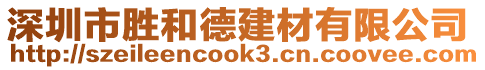 深圳市胜和德建材有限公司
http://szeileencook3.cn.coovee.com